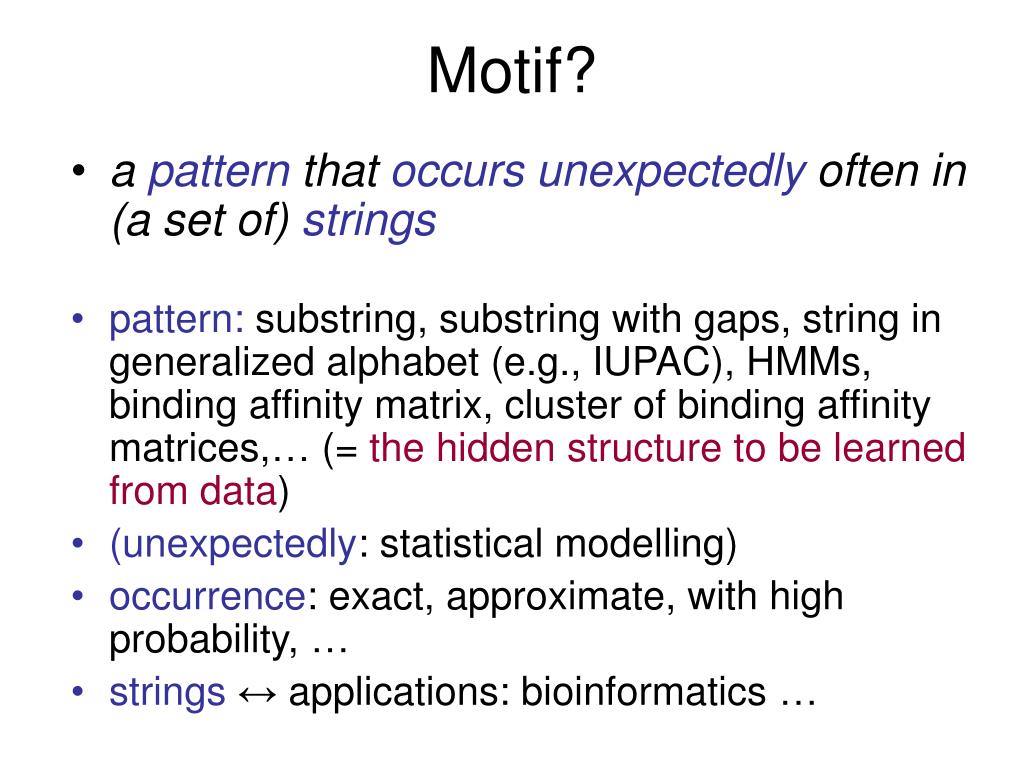 Motif?

• a pattern that occurs unexpectedly often in (a set of) strings

• pattern: substring, substring with gaps, string in generalized alphabet (e.g., IUPAC), HMMs, binding affinity matrix, cluster of binding affinity matrices,… (= the hidden structure to be learned from data)
• (unexpectedly: statistical modelling)
• occurrence: exact, approximate, with high probability, …
• strings ↔ applications: bioinformatics …